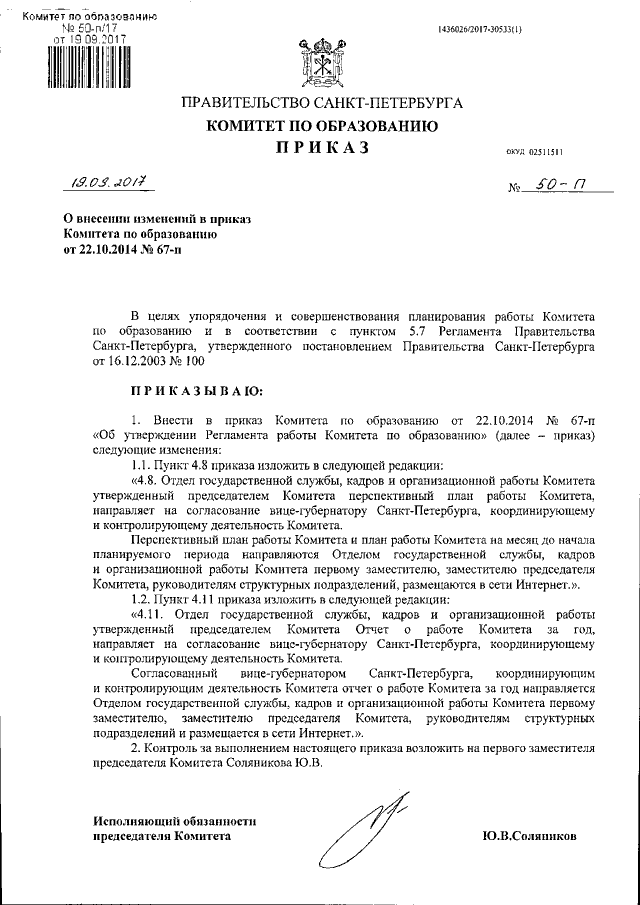 Комитет по образованию
№ 50-п/17
от 19.09.2017

1436026/2017-30533(1)

ПРАВИТЕЛЬСТВО САНКТ-ПЕТЕРБУРГА
КОМИТЕТ ПО ОБРАЗОВАНИЮ
ПРИКАЗ

ОКУД 02511511

19.09.2017

№ 50-П

О внесении изменений в приказ Комитета по образованию от 22.10.2014 № 67-п

В целях упорядочения и совершенствования планирования работы Комитета по образованию и в соответствии с пунктом 5.7 Регламента Правительства Санкт-Петербурга, утвержденного постановлением Правительства Санкт-Петербурга от 16.12.2003 № 100

ПРИКАЗЫВАЮ:

1. Внести в приказ Комитета по образованию от 22.10.2014 № 67-п «Об утверждении Регламента работы Комитета по образованию» (далее – приказ) следующие изменения:

1.1. Пункт 4.8 приказа изложить в следующей редакции:

«4.8. Отдел государственной службы, кадров и организационной работы Комитета утвержденный председателем Комитета перспективный план работы Комитета, направляет на согласование вице-губернатору Санкт-Петербурга, координирующему и контролирующему деятельность Комитета.

Перспективный план работы Комитета и план работы Комитета на месяц до начала планируемого периода направляются Отделом государственной службы, кадров и организационной работы Комитета первому заместителю, заместителю председателя Комитета, руководителям структурных подразделений, размещаются в сети Интернет.».

1.2. Пункт 4.11 приказа изложить в следующей редакции:

«4.11. Отдел государственной службы, кадров и организационной работы утвержденный председателем Комитета Отчет о работе Комитета за год, направляет на согласование вице-губернатору Санкт-Петербурга, координирующему и контролирующему деятельность Комитета.

Согласованный вице-губернатором Санкт-Петербурга, координирующим и контролирующим деятельность Комитета отчет о работе Комитета за год направляется Отделом государственной службы, кадров и организационной работы Комитета первому заместителю, заместителю председателя Комитета, руководителям структурных подразделений и размещается в сети Интернет.».

2. Контроль за выполнением настоящего приказа возложить на первого заместителя председателя Комитета Соляникова Ю.В.

Исполняющий обязанности председателя Комитета

Ю.В.Соляников